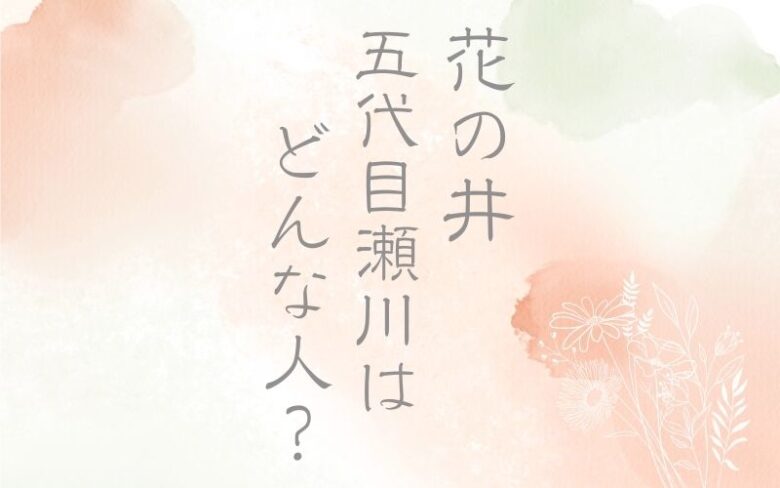 花の井
五代目瀬川は
どんな人？